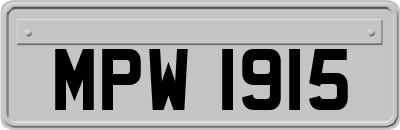 MPW 1915